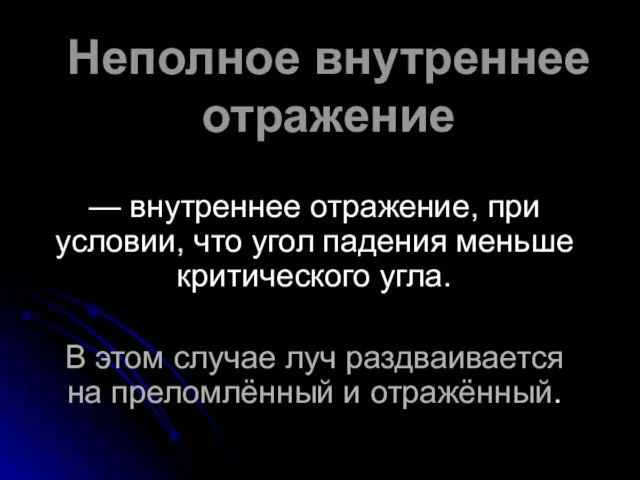 Неполное внутреннее отражение

— внутреннее отражение, при условии, что угол падения меньше критического угла.

В этом случае луч раздваивается на преломлённый и отражённый.